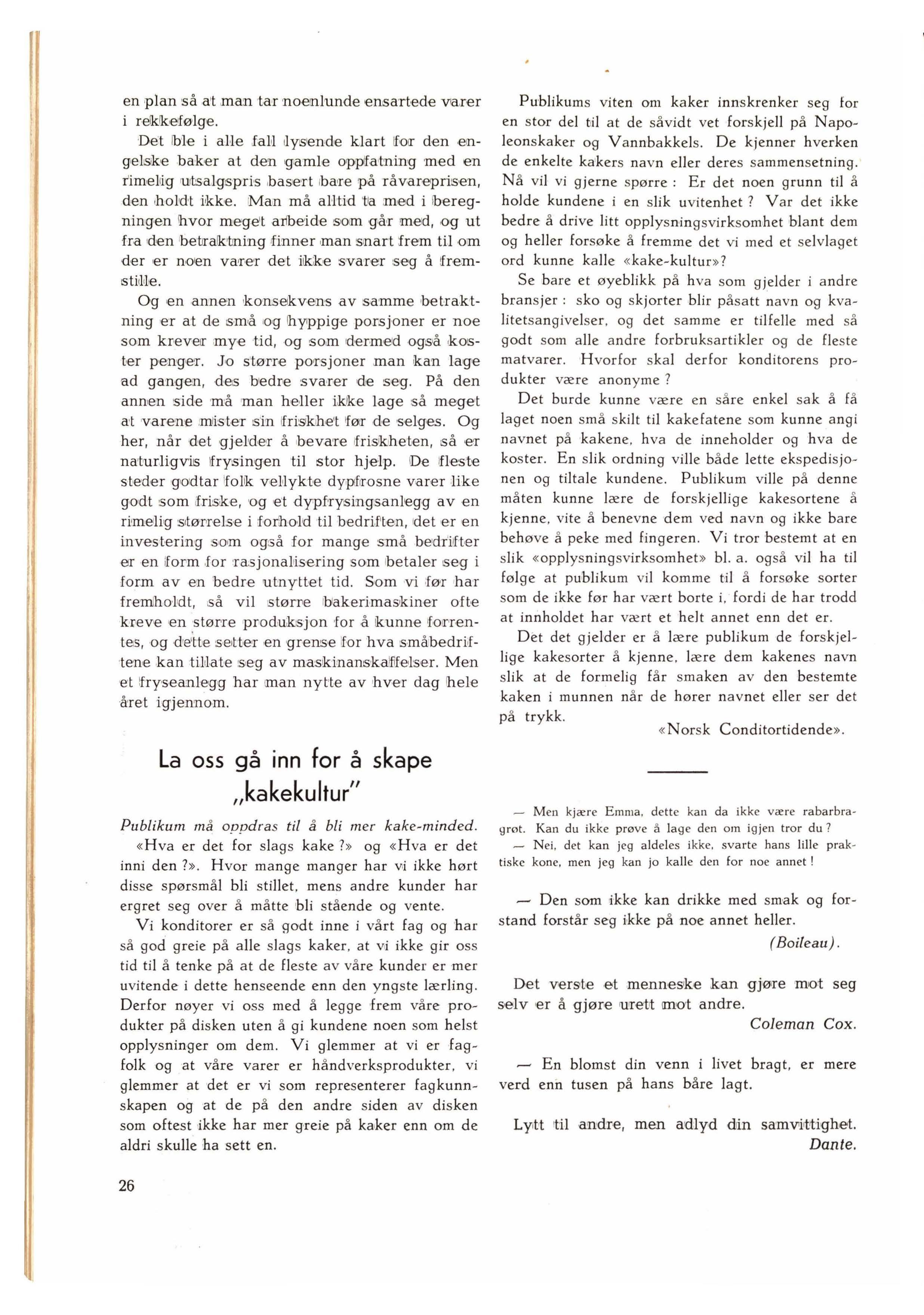 en plan så at man tar noenlunde ensartede varer i rekkefølge.

Det ble i alle fall lysende klart for den engelske baker at den gamle oppfatning med en rimelig utsalgspris basert bare på råvareprisen, den holdt ikke. Man må alltid ta med i beregningen hvor meget arbeide som går med, og ut fra den betraktning finner man snart frem til om der er noen varer det ikke svarer seg å fremstille.

Og en annen konsekvens av samme betraktning er at de små og hyppige porsjoner er noe som krever mye tid, og som dermed også koster penger. Jo større porsjoner man kan lage ad gangen, des bedre svarer de seg. På den annen side må man heller ikke lage så meget at varene mister sin friskhet før de selges. Og her, når det gjelder å bevare friskheten, så er naturligvis frysingen til stor hjelp. De fleste steder godtar folk vellykte dypfrosne varer like godt som friske, og et dypfrysingsanlegg av en rimelig størrelse i forhold til bedriften, det er en investering som også for mange små bedrifter er en form for rasjonalisering som betaler seg i form av en bedre utnyttet tid. Som vi før har fremholdt, så vil større bakerimaskiner ofte kreve en større produksjon for å kunne forrentes, og dette setter en grense for hva småbedriftene kan tillate seg av maskinanskaffelser. Men et fryseanlegg har man nytte av hver dag hele året igjennom.

La oss gå inn for å skape „kakekultur"

Publikum må oppdras til å bli mer kake-minded.

«Hva er det for slags kake ?» og «Hva er det inni den ?». Hvor mange manger har vi ikke hørt disse spørsmål bli stillet, mens andre kunder har ergret seg over å måtte bli stående og vente.

Vi konditorer er så godt inne i vårt fag og har så god greie på alle slags kaker, at vi ikke gir oss tid til å tenke på at de fleste av våre kunder er mer uvitende i dette henseende enn den yngste lærling. Derfor nøyer vi oss med å legge frem våre produkter på disken uten å gi kundene noen som helst opplysninger om dem. Vi glemmer at vi er fagfolk og at våre varer er håndverksprodukter, vi glemmer at det er vi som representerer fagkunnskapen og at de på den andre siden av disken som oftest ikke har mer greie på kaker enn om de aldri skulle ha sett en.

26

Publikums viten om kaker innskrenker seg for en stor del til at de såvidt vet forskjell på Napoleonskaker og Vannbakkels. De kjenner hverken de enkelte kakers navn eller deres sammensetning. Nå vil vi gjerne spørre : Er det noen grunn til å holde kundene i en slik uvitenhet ? Var det ikke bedre å drive litt opplysningsvirksomhet blant dem og heller forsøke å fremme det vi med et selvlaget ord kunne kalle «kake-kultur»?

Se bare et øyeblikk på hva som gjelder i andre bransjer : sko og skjorter blir påsatt navn og kvalitetsangivelser, og det samme er tilfelle med så godt som alle andre forbruksartikler og de fleste matvarer. Hvorfor skal derfor konditorens produkter være anonyme ?

Det burde kunne være en såre enkel sak å få laget noen små skilt til kakefatene som kunne angi navnet på kakene, hva de inneholder og hva de koster. En slik ordning ville både lette ekspedisjonen og tiltale kundene. Publikum ville på denne måten kunne lære de forskjellige kakesortene å kjenne, vite å benevne dem ved navn og ikke bare behøve å peke med fingeren. Vi tror bestemt at en slik «opplysningsvirksomhet» bl. a. også vil ha til følge at publikum vil komme til å forsøke sorter som de ikke før har vært borte i, fordi de har trodd at innholdet har vært et helt annet enn det er.

Det det gjelder er å lære publikum de forskjellige kakesorter å kjenne, lære dem kakenes navn slik at de formelig får smaken av den bestemte kaken i munnen når de hører navnet eller ser det på trykk.

«Norsk Conditortidende».

— Men kjære Emma, dette kan da ikke være rabarbragrøt. Kan du ikke prøve å lage den om igjen tror du ?
— Nei, det kan jeg aldeles ikke, svarte hans lille praktiske kone, men jeg kan jo kalle den for noe annet !

— Den som ikke kan drikke med smak og forstand forstår seg ikke på noe annet heller.
(Boileau).

Det verste et menneske kan gjøre mot seg selv er å gjøre urett mot andre.
Coleman Cox.

— En blomst din venn i livet bragt, er mere verd enn tusen på hans båre lagt.

Lytt til andre, men adlyd din samvittighet.
Dante.